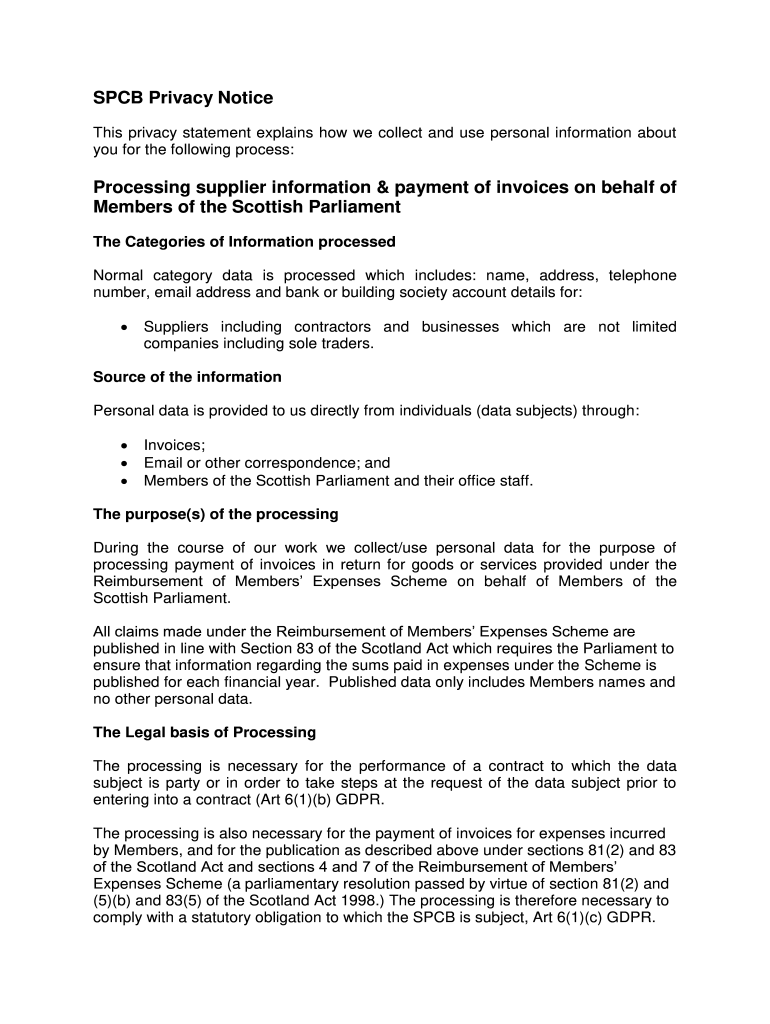 SPCB Privacy Notice

This privacy statement explains how we collect and use personal information about you for the following process:

Processing supplier information & payment of invoices on behalf of Members of the Scottish Parliament

The Categories of Information processed

Normal category data is processed which includes: name, address, telephone number, email address and bank or building society account details for:

• Suppliers including contractors and businesses which are not limited companies including sole traders.

Source of the information

Personal data is provided to us directly from individuals (data subjects) through:

• Invoices;
• Email or other correspondence; and
• Members of the Scottish Parliament and their office staff.

The purpose(s) of the processing

During the course of our work we collect/use personal data for the purpose of processing payment of invoices in return for goods or services provided under the Reimbursement of Members' Expenses Scheme on behalf of Members of the Scottish Parliament.

All claims made under the Reimbursement of Members' Expenses Scheme are published in line with Section 83 of the Scotland Act which requires the Parliament to ensure that information regarding the sums paid in expenses under the Scheme is published for each financial year. Published data only includes Members names and no other personal data.

The Legal basis of Processing

The processing is necessary for the performance of a contract to which the data subject is party or in order to take steps at the request of the data subject prior to entering into a contract (Art 6(1)(b) GDPR.

The processing is also necessary for the payment of invoices for expenses incurred by Members, and for the publication as described above under sections 81(2) and 83 of the Scotland Act and sections 4 and 7 of the Reimbursement of Members' Expenses Scheme (a parliamentary resolution passed by virtue of section 81(2) and (5)(b) and 83(5) of the Scotland Act 1998.) The processing is therefore necessary to comply with a statutory obligation to which the SPCB is subject, Art 6(1)(c) GDPR.